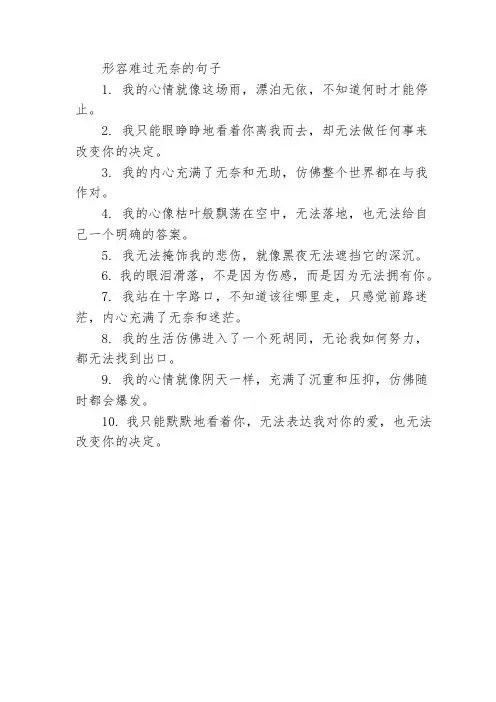 形容难过无奈的句子

1. 我的心情就像这场雨，漂泊无依，不知道何时才能停止。

2. 我只能眼睁睁地看着你离我而去，却无法做任何事来改变你的决定。

3. 我的内心充满了无奈和无助，仿佛整个世界都在与我作对。

4. 我的心像枯叶般飘荡在空中，无法落地，也无法给自己一个明确的答案。

5. 我无法掩饰我的悲伤，就像黑夜无法遮挡它的深沉。

6. 我的眼泪滑落，不是因为伤感，而是因为无法拥有你。

7. 我站在十字路口，不知道该往哪里走，只感觉前路迷茫，内心充满了无奈和迷茫。

8. 我的生活仿佛进入了一个死胡同，无论我如何努力，都无法找到出口。

9. 我的心情就像阴天一样，充满了沉重和压抑，仿佛随时都会爆发。

10. 我只能默默地看着你，无法表达我对你的爱，也无法改变你的决定。